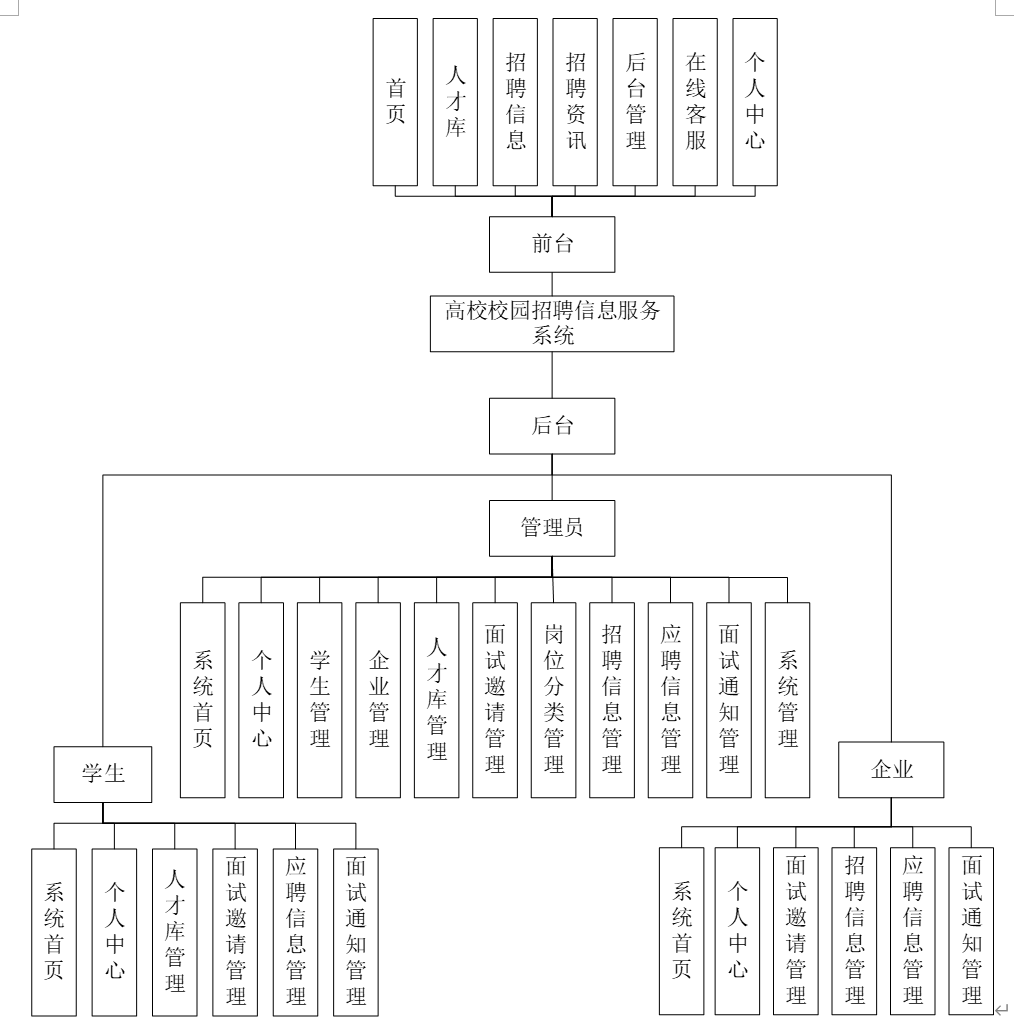 首页
人才库
招聘信息
招聘资讯
后台管理
在线客服
个人中心

前台

高校校园招聘信息服务系统

后台

管理员

系统首页
个人中心
学生管理
企业管理
人才库管理
面试邀请管理
岗位分类管理
招聘信息管理
应聘信息管理
面试通知管理
系统管理

学生

系统首页
个人中心
人才库管理
面试邀请管理
应聘信息管理
面试通知管理

企业

系统首页
个人中心
面试邀请管理
招聘信息管理
应聘信息管理
面试通知管理